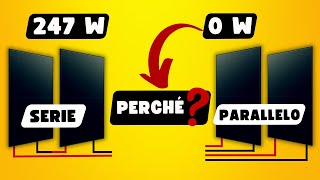 247 W

0 W

SERIE

PERCHÉ?

PARALLELO